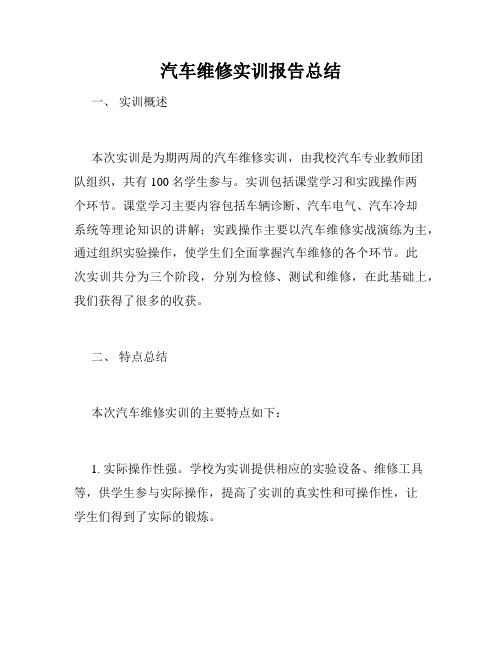 汽车维修实训报告总结

一、 实训概述

本次实训是为期两周的汽车维修实训，由我校汽车专业教师团队组织，共有 100 名学生参与。实训包括课堂学习和实践操作两个环节。课堂学习主要内容包括车辆诊断、汽车电气、汽车冷却系统等理论知识的讲解；实践操作主要以汽车维修实战演练为主，通过组织实验操作，使学生们全面掌握汽车维修的各个环节。此次实训共分为三个阶段，分别为检修、测试和维修，在此基础上，我们获得了很多的收获。

二、 特点总结

本次汽车维修实训的主要特点如下：

1. 实际操作性强。学校为实训提供相应的实验设备、维修工具等，供学生参与实际操作，提高了实训的真实性和可操作性，让学生们得到了实际的锻炼。